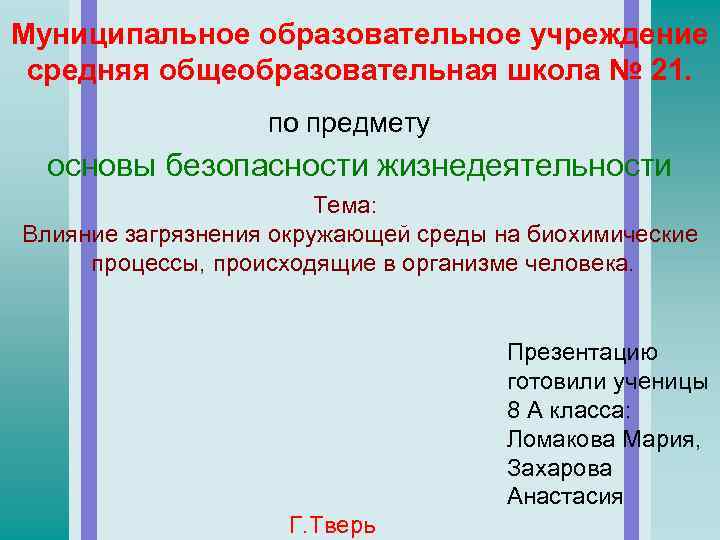 Муниципальное образовательное учреждение средняя общеобразовательная школа № 21.

по предмету

основы безопасности жизнедеятельности

Тема:
Влияние загрязнения окружающей среды на биохимические процессы, происходящие в организме человека.

Презентацию готовили ученицы 8 А класса:
Ломакова Мария,
Захарова Анастасия

Г.Тверь